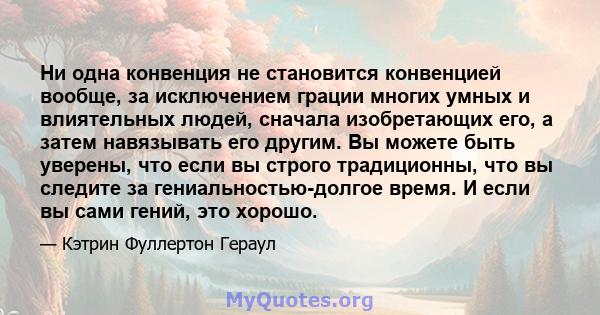 Ни одна конвенция не становится конвенцией вообще, за исключением грации многих умных и влиятельных людей, сначала изобретающих его, а затем навязывать его другим. Вы можете быть уверены, что если вы строго традиционны, что вы следите за гениальностью-долгое время. И если вы сами гений, это хорошо.

— Кэтрин Фуллертон Гераул

MyQuotes.org